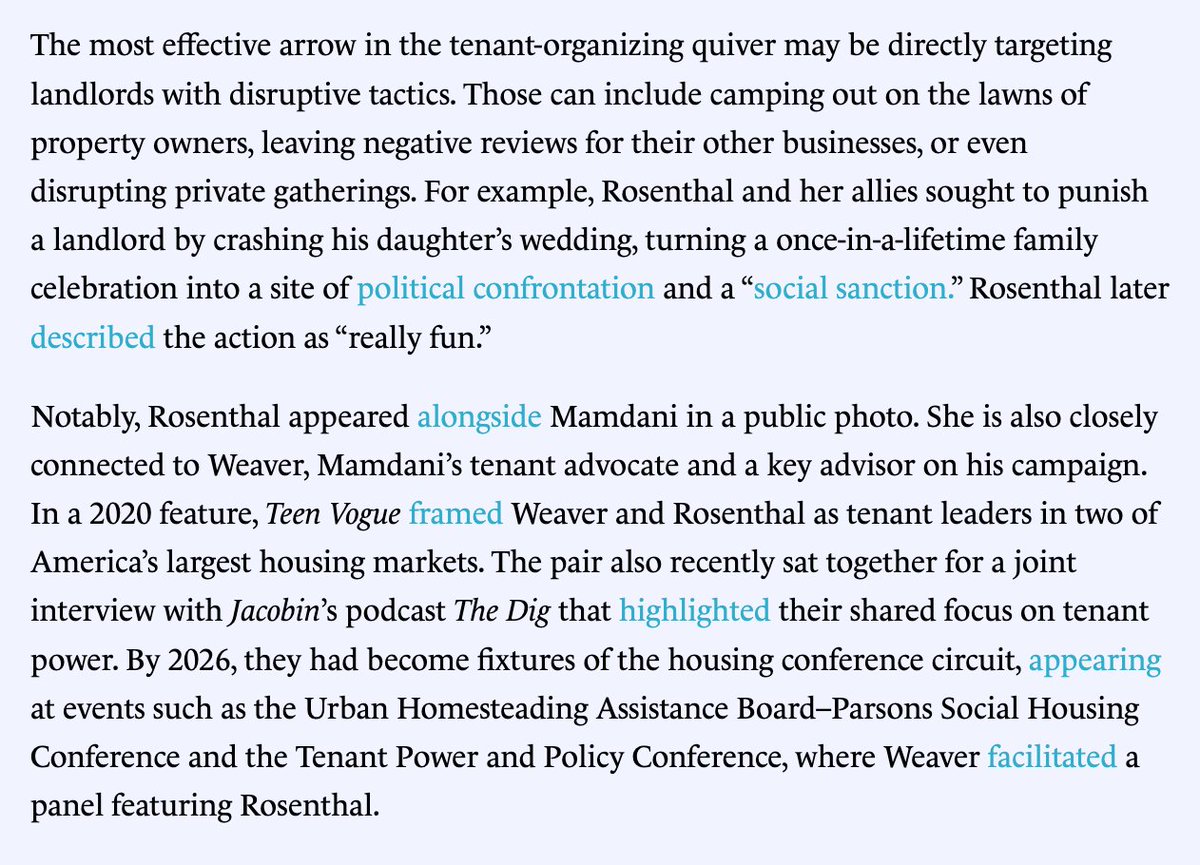 The most effective arrow in the tenant-organizing quiver may be directly targeting landlords with disruptive tactics. Those can include camping out on the lawns of property owners, leaving negative reviews for their other businesses, or even disrupting private gatherings. For example, Rosenthal and her allies sought to punish a landlord by crashing his daughter's wedding, turning a once-in-a-lifetime family celebration into a site of political confrontation and a "social sanction." Rosenthal later described the action as "really fun."

Notably, Rosenthal appeared alongside Mamdani in a public photo. She is also closely connected to Weaver, Mamdani's tenant advocate and a key advisor on his campaign. In a 2020 feature, Teen Vogue framed Weaver and Rosenthal as tenant leaders in two of America's largest housing markets. The pair also recently sat together for a joint interview with Jacobin's podcast The Dig that highlighted their shared focus on tenant power. By 2026, they had become fixtures of the housing conference circuit, appearing at events such as the Urban Homesteading Assistance Board–Parsons Social Housing Conference and the Tenant Power and Policy Conference, where Weaver facilitated a panel featuring Rosenthal.